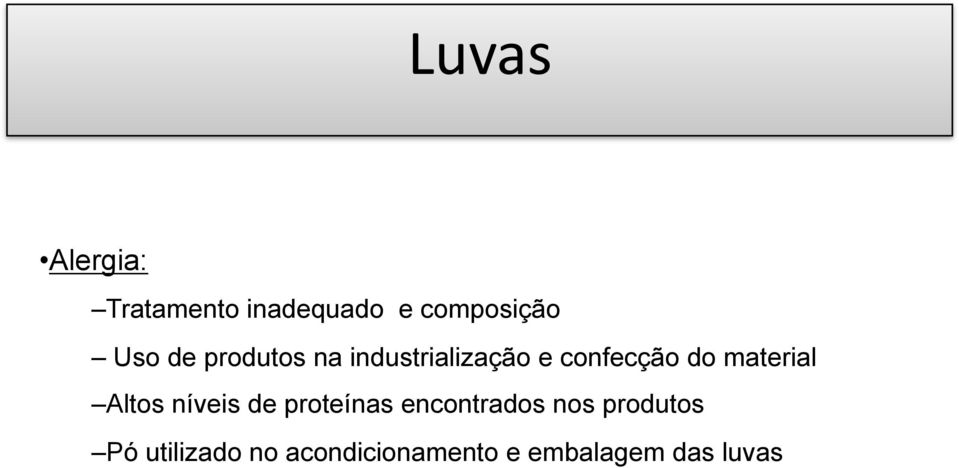 Luvas

•Alergia:

–Tratamento inadequado e composição

– Uso de produtos na industrialização e confecção do material

–Altos níveis de proteínas encontrados nos produtos

–Pó utilizado no acondicionamento e embalagem das luvas